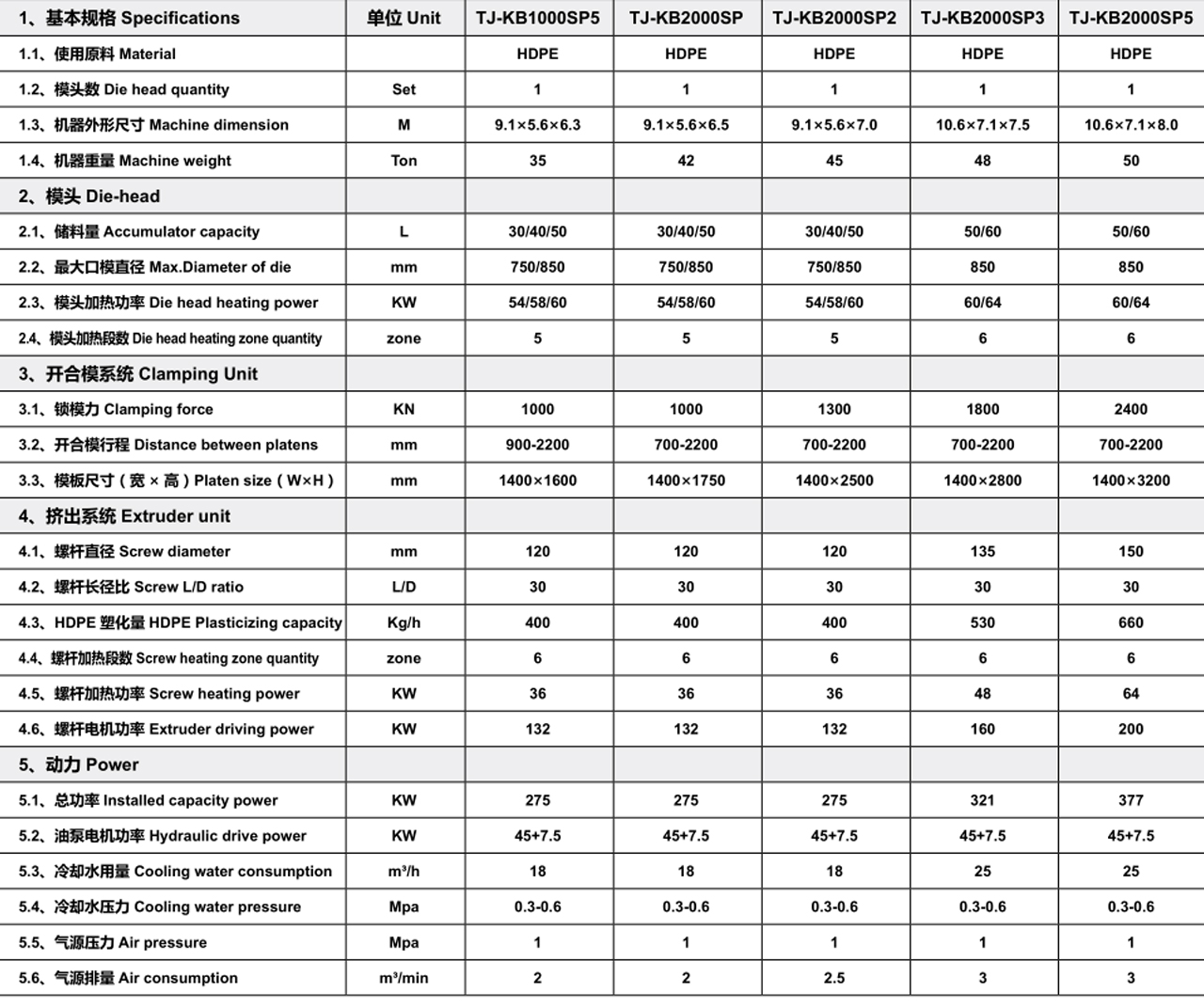 | 1、基本规格 Specifications | 单位 Unit | TJ-KB1000SP5 | TJ-KB2000SP | TJ-KB2000SP2 | TJ-KB2000SP3 | TJ-KB2000SP5 |
|---|---|---|---|---|---|---|
| 1.1、使用原料 Material | | HDPE | HDPE | HDPE | HDPE | HDPE |
| 1.2、模头数 Die head quantity | Set | 1 | 1 | 1 | 1 | 1 |
| 1.3、机器外形尺寸 Machine dimension | M | 9.1×5.6×6.3 | 9.1×5.6×6.5 | 9.1×5.6×7.0 | 10.6×7.1×7.5 | 10.6×7.1×8.0 |
| 1.4、机器重量 Machine weight | Ton | 35 | 42 | 45 | 48 | 50 |
| 2、模头 Die-head | | | | | | |
| 2.1、储料量 Accumulator capacity | L | 30/40/50 | 30/40/50 | 30/40/50 | 50/60 | 50/60 |
| 2.2、最大口模直径 Max.Diameter of die | mm | 750/850 | 750/850 | 750/850 | 850 | 850 |
| 2.3、模头加热功率 Die head heating power | KW | 54/58/60 | 54/58/60 | 54/58/60 | 60/64 | 60/64 |
| 2.4、模头加热段数 Die head heating zone quantity | zone | 5 | 5 | 5 | 6 | 6 |
| 3、开合模系统 Clamping Unit | | | | | | |
| 3.1、锁模力 Clamping force | KN | 1000 | 1000 | 1300 | 1800 | 2400 |
| 3.2、开合模行程 Distance between platens | mm | 900-2200 | 700-2200 | 700-2200 | 700-2200 | 700-2200 |
| 3.3、模板尺寸（宽 × 高）Platen size（W×H） | mm | 1400×1600 | 1400×1750 | 1400×2500 | 1400×2800 | 1400×3200 |
| 4、挤出系统 Extruder unit | | | | | | |
| 4.1、螺杆直径 Screw diameter | mm | 120 | 120 | 120 | 135 | 150 |
| 4.2、螺杆长径比 Screw L/D ratio | L/D | 30 | 30 | 30 | 30 | 30 |
| 4.3、HDPE 塑化量 HDPE Plasticizing capacity | Kg/h | 400 | 400 | 400 | 530 | 660 |
| 4.4、螺杆加热段数 Screw heating zone quantity | zone | 6 | 6 | 6 | 6 | 6 |
| 4.5、螺杆加热功率 Screw heating power | KW | 36 | 36 | 36 | 48 | 64 |
| 4.6、螺杆电机功率 Extruder driving power | KW | 132 | 132 | 132 | 160 | 200 |
| 5、动力 Power | | | | | | |
| 5.1、总功率 Installed capacity power | KW | 275 | 275 | 275 | 321 | 377 |
| 5.2、油泵电机功率 Hydraulic drive power | KW | 45+7.5 | 45+7.5 | 45+7.5 | 45+7.5 | 45+7.5 |
| 5.3、冷却水用量 Cooling water consumption | m³/h | 18 | 18 | 18 | 25 | 25 |
| 5.4、冷却水压力 Cooling water pressure | Mpa | 0.3-0.6 | 0.3-0.6 | 0.3-0.6 | 0.3-0.6 | 0.3-0.6 |
| 5.5、气源压力 Air pressure | Mpa | 1 | 1 | 1 | 1 | 1 |
| 5.6、气源排量 Air consumption | m³/min | 2 | 2 | 2.5 | 3 | 3 |